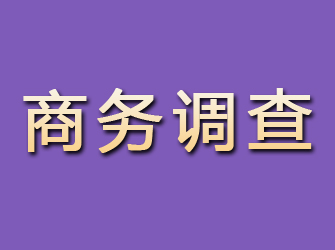 商务调查